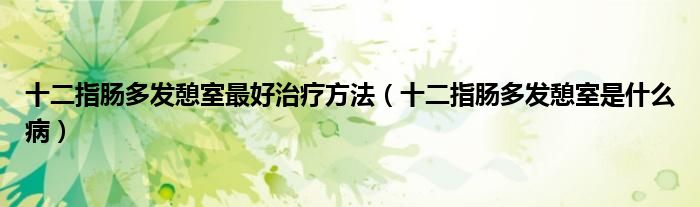 十二指肠多发憩室最好治疗方法（十二指肠多发憩室是什么病）